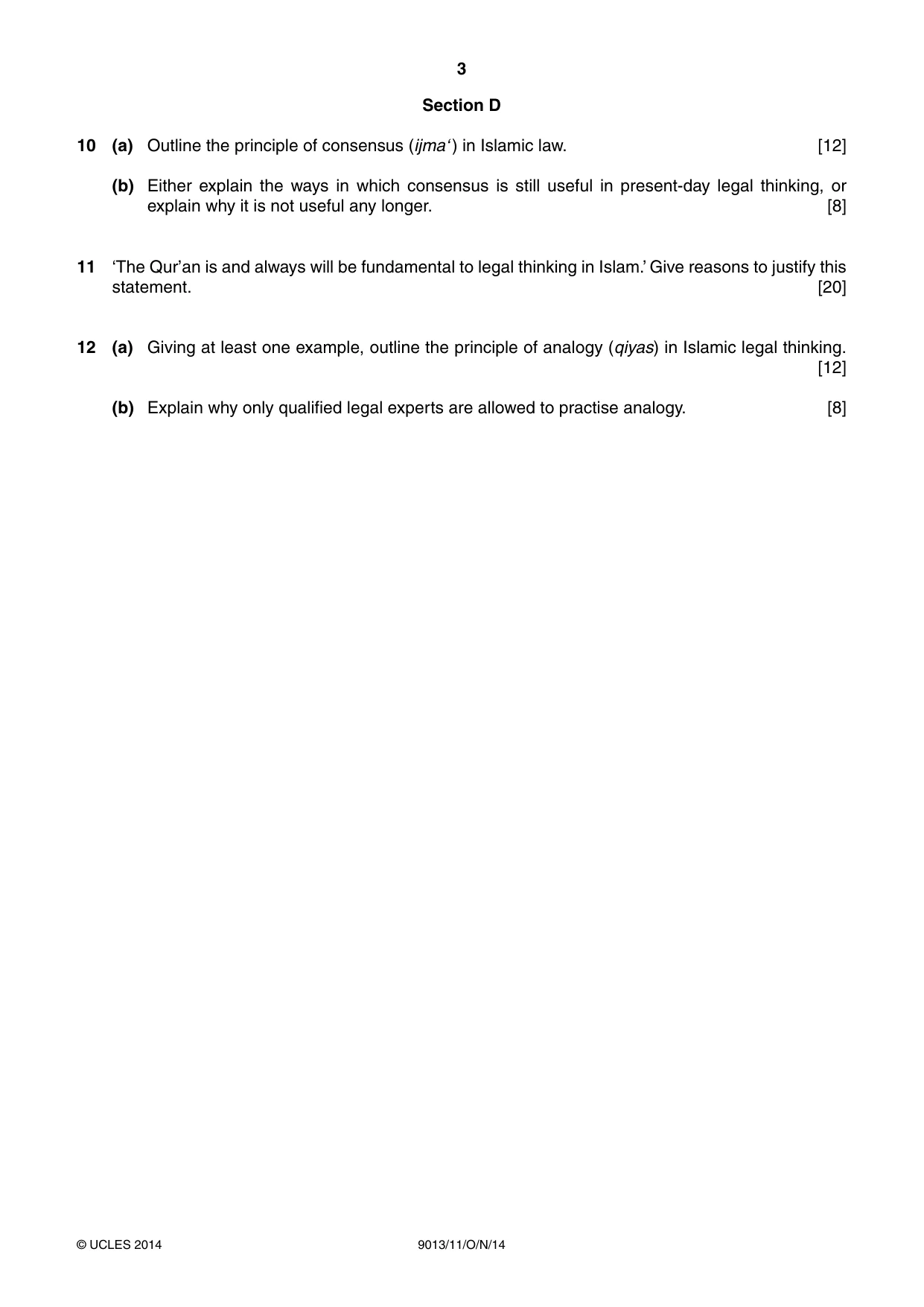 3

Section D

10 (a) Outline the principle of consensus (ijma') in Islamic law. [12]

(b) Either explain the ways in which consensus is still useful in present-day legal thinking, or explain why it is not useful any longer. [8]

11 'The Qur'an is and always will be fundamental to legal thinking in Islam.' Give reasons to justify this statement. [20]

12 (a) Giving at least one example, outline the principle of analogy (qiyas) in Islamic legal thinking. [12]

(b) Explain why only qualified legal experts are allowed to practise analogy. [8]

© UCLES 2014 9013/11/O/N/14